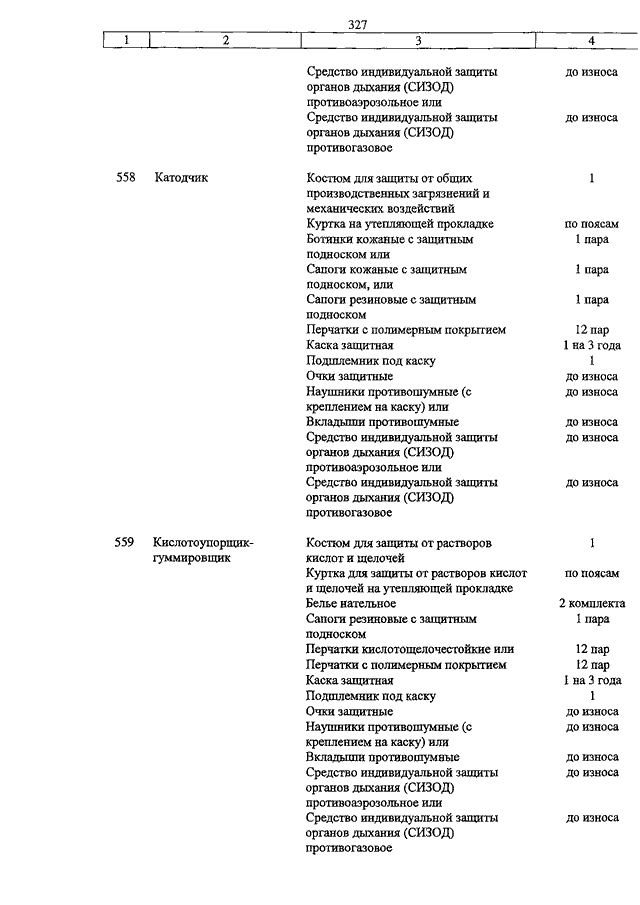 327

| 1 | 2 | 3 | 4 |
|---|---|---|---|
| | | Средство индивидуальной защиты органов дыхания (СИЗОД) противоаэрозольное или | до износа |
| | | Средство индивидуальной защиты органов дыхания (СИЗОД) противогазовое | до износа |
| 558 | Катодчик | Костюм для защиты от общих производственных загрязнений и механических воздействий | 1 |
| | | Куртка на утепляющей прокладке | по поясам |
| | | Ботинки кожаные с защитным подноском или | 1 пара |
| | | Сапоги кожаные с защитным подноском, или | 1 пара |
| | | Сапоги резиновые с защитным подноском | 1 пара |
| | | Перчатки с полимерным покрытием | 12 пар |
| | | Каска защитная | 1 на 3 года |
| | | Подшлемник под каску | 1 |
| | | Очки защитные | до износа |
| | | Наушники противошумные (с креплением на каску) или | до износа |
| | | Вкладыши противошумные | до износа |
| | | Средство индивидуальной защиты органов дыхания (СИЗОД) противоаэрозольное или | до износа |
| | | Средство индивидуальной защиты органов дыхания (СИЗОД) противогазовое | до износа |
| 559 | Кислотоупорщик-гуммировщик | Костюм для защиты от растворов кислот и щелочей | 1 |
| | | Куртка для защиты от растворов кислот и щелочей на утепляющей прокладке | по поясам |
| | | Белье нательное | 2 комплекта |
| | | Сапоги резиновые с защитным подноском | 1 пара |
| | | Перчатки кислотощелочестойкие или | 12 пар |
| | | Перчатки с полимерным покрытием | 12 пар |
| | | Каска защитная | 1 на 3 года |
| | | Подшлемник под каску | 1 |
| | | Очки защитные | до износа |
| | | Наушники противошумные (с креплением на каску) или | до износа |
| | | Вкладыши противошумные | до износа |
| | | Средство индивидуальной защиты органов дыхания (СИЗОД) противоаэрозольное или | до износа |
| | | Средство индивидуальной защиты органов дыхания (СИЗОД) противогазовое | до износа |